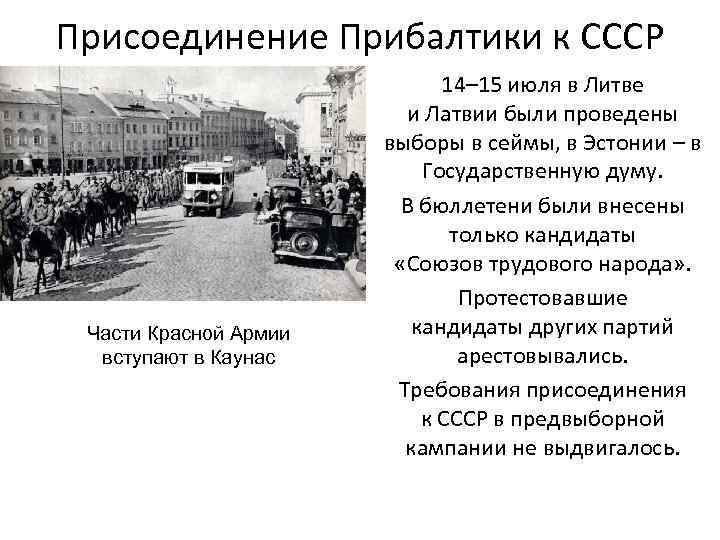 Присоединение Прибалтики к СССР

Части Красной Армии вступают в Каунас

14–15 июля в Литве и Латвии были проведены выборы в сеймы, в Эстонии – в Государственную думу.

В бюллетени были внесены только кандидаты «Союзов трудового народа».

Протестовавшие кандидаты других партий арестовывались.

Требования присоединения к СССР в предвыборной кампании не выдвигалось.